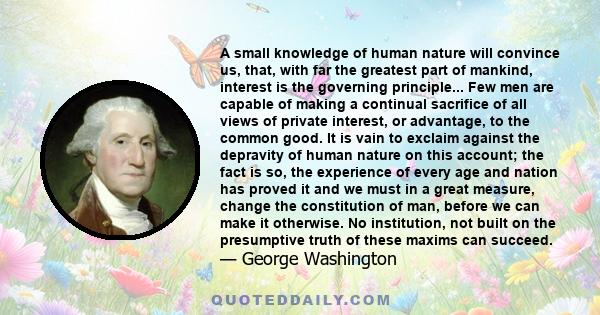 A small knowledge of human nature will convince us, that, with far the greatest part of mankind, interest is the governing principle... Few men are capable of making a continual sacrifice of all views of private interest, or advantage, to the common good. It is vain to exclaim against the depravity of human nature on this account; the fact is so, the experience of every age and nation has proved it and we must in a great measure, change the constitution of man, before we can make it otherwise. No institution, not built on the presumptive truth of these maxims can succeed.
— George Washington

QUOTEDDAILY.COM